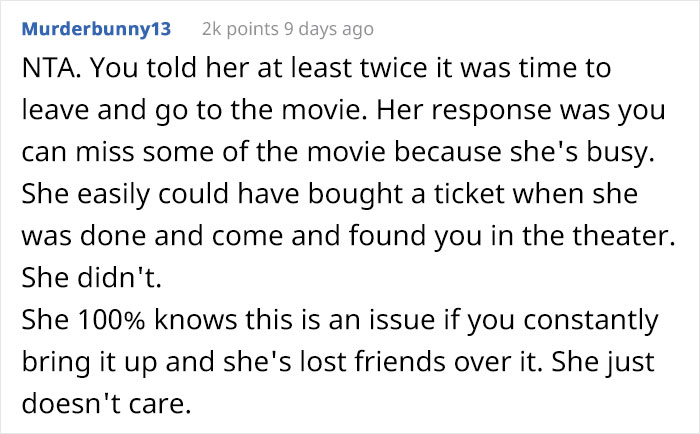 Murderbunny13 2k points 9 days ago

NTA. You told her at least twice it was time to leave and go to the movie. Her response was you can miss some of the movie because she's busy. She easily could have bought a ticket when she was done and come and found you in the theater. She didn't.

She 100% knows this is an issue if you constantly bring it up and she's lost friends over it. She just doesn't care.